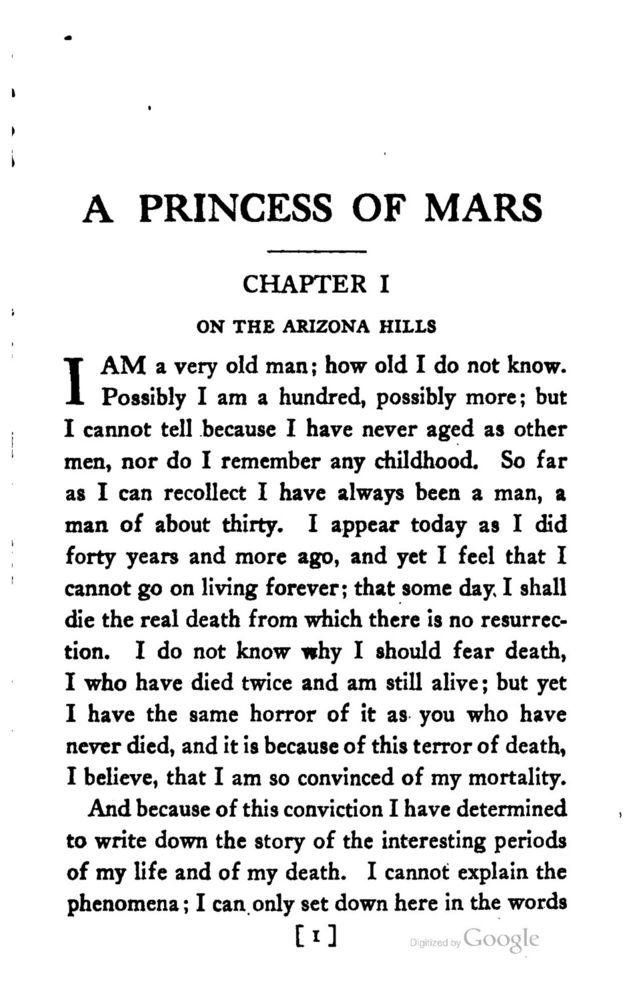 A PRINCESS OF MARS

CHAPTER I

ON THE ARIZONA HILLS

I AM a very old man; how old I do not know. Possibly I am a hundred, possibly more; but I cannot tell because I have never aged as other men, nor do I remember any childhood. So far as I can recollect I have always been a man, a man of about thirty. I appear today as I did forty years and more ago, and yet I feel that I cannot go on living forever; that some day I shall die the real death from which there is no resurrection. I do not know why I should fear death, I who have died twice and am still alive; but yet I have the same horror of it as you who have never died, and it is because of this terror of death, I believe, that I am so convinced of my mortality.

And because of this conviction I have determined to write down the story of the interesting periods of my life and of my death. I cannot explain the phenomena; I can only set down here in the words

[1]

Digitized by Google